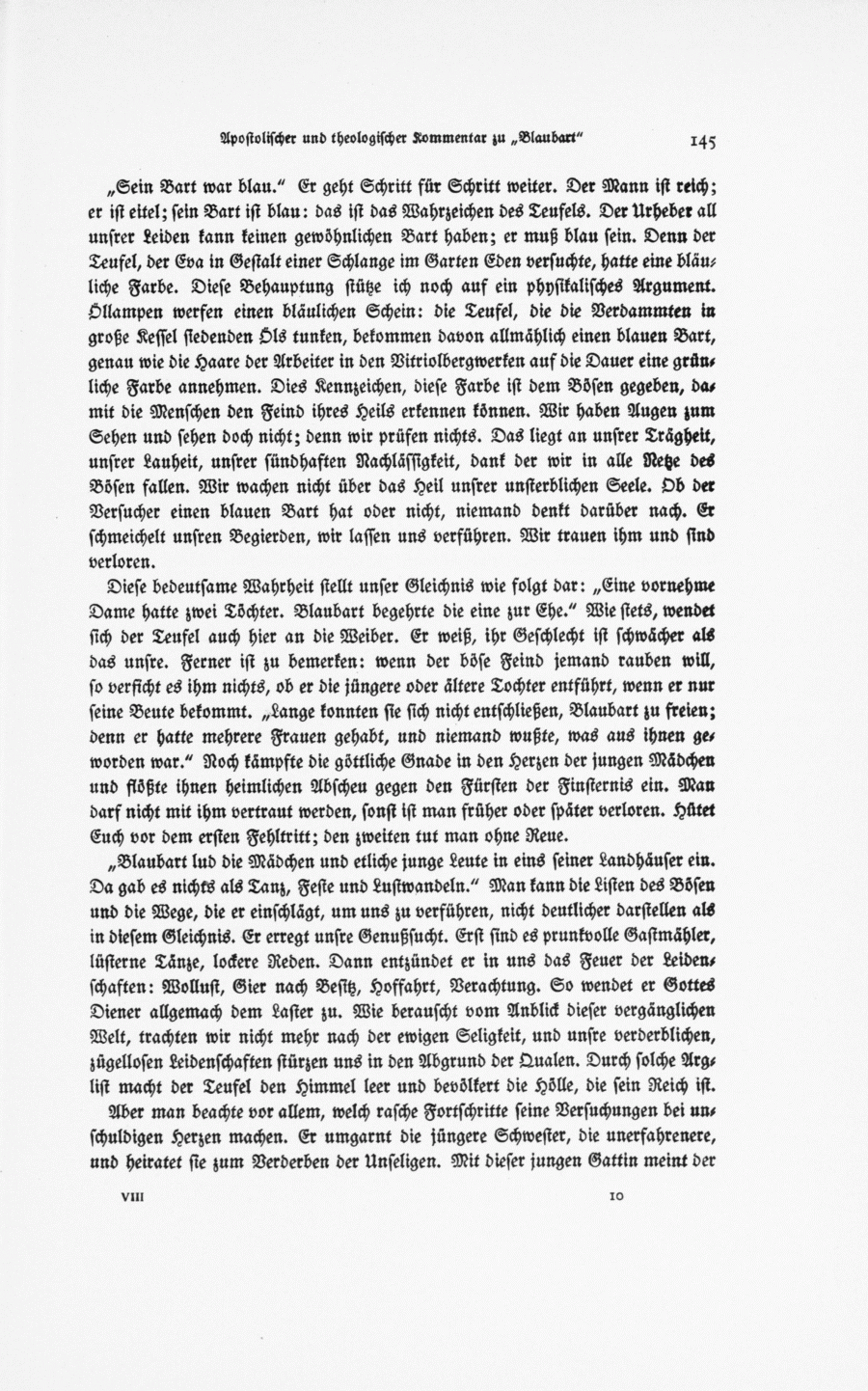 Apostolischer und theologischer Kommentar zu „Blaubart“ 145

„Sein Bart war blau.“ Er geht Schritt für Schritt weiter. Der Mann ist reich; er ist eitel; sein Bart ist blau: das ist das Wahrzeichen des Teufels. Der Urheber all unsrer Leiden kann keinen gewöhnlichen Bart haben; er muß blau sein. Denn der Teufel, der Eva in Gestalt einer Schlange im Garten Eden versuchte, hatte eine bläuliche Farbe. Diese Behauptung stütze ich noch auf ein physikalisches Argument. Öllampen werfen einen bläulichen Schein: die Teufel, die die Verdammten in große Kessel siedenden Öls tunken, bekommen davon allmählich einen blauen Bart, genau wie die Haare der Arbeiter in den Vitriolbergwerken auf die Dauer eine grünliche Farbe annehmen. Dies Kennzeichen, diese Farbe ist dem Bösen gegeben, damit die Menschen den Feind ihres Heils erkennen können. Wir haben Augen zum Sehen und sehen doch nicht; denn wir prüfen nichts. Das liegt an unsrer Trägheit, unsrer Lauheit, unsrer sündhaften Nachlässigkeit, dank der wir in alle Netze des Bösen fallen. Wir wachen nicht über das Heil unsrer unsterblichen Seele. Ob der Versucher einen blauen Bart hat oder nicht, niemand denkt darüber nach. Er schmeichelt unsren Begierden, wir lassen uns verführen. Wir trauen ihm und sind verloren.

Diese bedeutsame Wahrheit stellt unser Gleichnis wie folgt dar: „Eine vornehme Dame hatte zwei Töchter. Blaubart begehrte die eine zur Ehe.“ Wie stets, wendet sich der Teufel auch hier an die Weiber. Er weiß, ihr Geschlecht ist schwächer als das unsre. Ferner ist zu bemerken: wenn der böse Feind jemand rauben will, so verficht es ihm nichts, ob er die jüngere oder ältere Tochter entführt, wenn er nur seine Beute bekommt. „Lange konnten sie sich nicht entschließen, Blaubart zu freien; denn er hatte mehrere Frauen gehabt, und niemand wußte, was aus ihnen geworden war.“ Noch kämpfte die göttliche Gnade in den Herzen der jungen Mädchen und flößte ihnen heimlichen Abscheu gegen den Fürsten der Finsternis ein. Man darf nicht mit ihm vertraut werden, sonst ist man früher oder später verloren. Hütet Euch vor dem ersten Fehltritt; den zweiten tut man ohne Reue.

„Blaubart lud die Mädchen und etliche junge Leute in eins seiner Landhäuser ein. Da gab es nichts als Tanz, Feste und Lustwandeln.“ Man kann die Listen des Bösen und die Wege, die er einschlägt, um uns zu verführen, nicht deutlicher darstellen als in diesem Gleichnis. Er erregt unsre Genußsucht. Erst sind es prunkvolle Gastmähler, lüsterne Tänze, lockere Reden. Dann entzündet er in uns das Feuer der Leidenschaften: Wollust, Gier nach Besitz, Hoffahrt, Verachtung. So wendet er Gottes Diener allgemach dem Laster zu. Wie berauscht vom Anblick dieser vergänglichen Welt, trachten wir nicht mehr nach der ewigen Seligkeit, und unsre verderblichen, zügellosen Leidenschaften stürzen uns in den Abgrund der Qualen. Durch solche Arglist macht der Teufel den Himmel leer und bevölkert die Hölle, die sein Reich ist.

Aber man beachte vor allem, welch rasche Fortschritte seine Versuchungen bei unschuldigen Herzen machen. Er umgarnt die jüngere Schwester, die unerfahrenere, und heiratet sie zum Verderben der Unseligen. Mit dieser jungen Gattin meint der

VIII 10